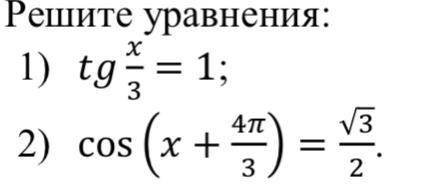 Решите уравнения:
1) $tg\frac{x}{3} = 1$;
2) $\cos\left(x + \frac{4\pi}{3}\right) = \frac{\sqrt{3}}{2}$.